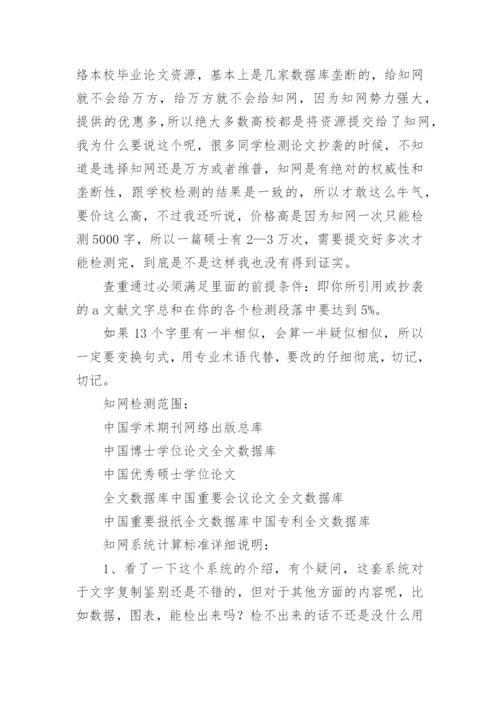 络本校毕业论文资源，基本上是几家数据库垄断的，给知网就不会给万方，给万方就不会给知网，因为知网势力强大，提供的优惠多，所以绝大多数高校都是将资源提交给了知网，我为什么要说这个呢，很多同学检测论文抄袭的时候，不知道是选择知网还是万方或者维普，知网是有绝对的权威性和垄断性，跟学校检测的结果是一致的，所以才敢这么牛气，要价这么高，不过我还听说，价格高是因为知网一次只能检测5000字，所以一篇硕士有2—3万次，需要提交好多次才能检测完，到底是不是这样我也没有得到证实。

查重通过必须满足里面的前提条件：即你所引用或抄袭的a文献文字总和在你的各个检测段落中要达到5%。

如果13个字里有一半相似，会算一半疑似相似，所以一定要变换句式，用专业术语代替，要改的仔细彻底，切记，切记。

知网检测范围：

中国学术期刊网络出版总库

中国博士学位论文全文数据库

中国优秀硕士学位论文

全文数据库中国重要会议论文全文数据库

中国重要报纸全文数据库中国专利全文数据库

知网系统计算标准详细说明：

1、看了一下这个系统的介绍，有个疑问，这套系统对于文字复制鉴别还是不错的，但对于其他方面的内容呢，比如数据，图表，能检出来吗？检不出来的话不还是没什么用